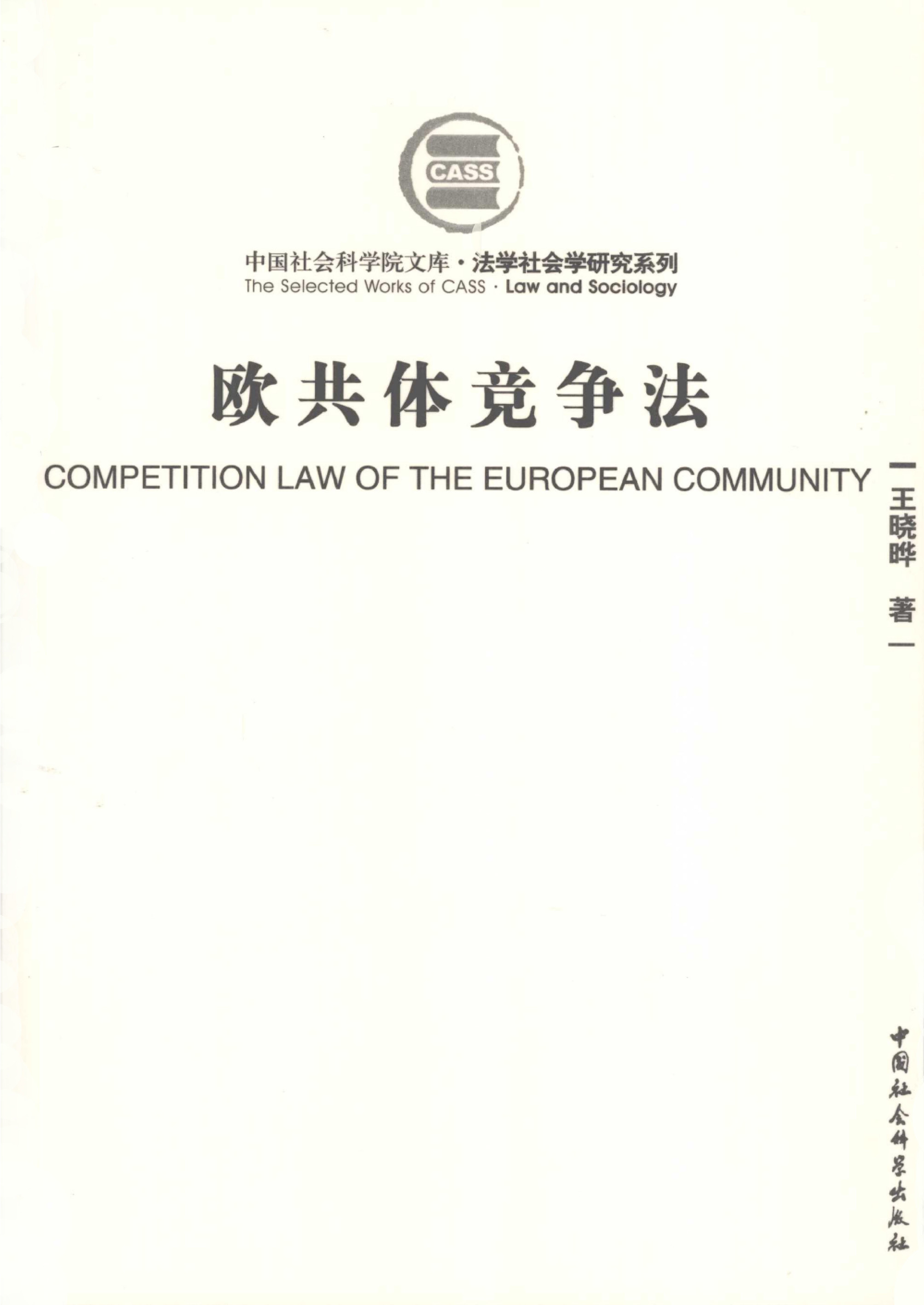 CASS

中国社会科学院文库·法学社会学研究系列
The Selected Works of CASS · Law and Sociology

欧共体竞争法

COMPETITION LAW OF THE EUROPEAN COMMUNITY

王晓晔 著

中国社会科学出版社